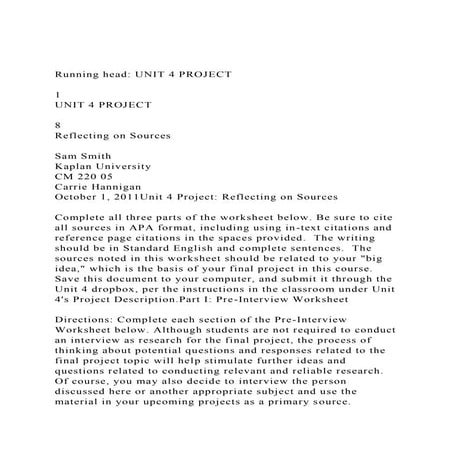 Running head: UNIT 4 PROJECT

1
UNIT 4 PROJECT

8
Reflecting on Sources

Sam Smith
Kaplan University
CM 220 05
Carrie Hannigan
October 1, 2011Unit 4 Project: Reflecting on Sources

Complete all three parts of the worksheet below. Be sure to cite all sources in APA format, including using in-text citations and reference page citations in the spaces provided. The writing should be in Standard English and complete sentences. The sources noted in this worksheet should be related to your "big idea," which is the basis of your final project in this course. Save this document to your computer, and submit it through the Unit 4 dropbox, per the instructions in the classroom under Unit 4's Project Description.Part I: Pre-Interview Worksheet

Directions: Complete each section of the Pre-Interview Worksheet below. Although students are not required to conduct an interview as research for the final project, the process of thinking about potential questions and responses related to the final project topic will help stimulate further ideas and questions related to conducting relevant and reliable research. Of course, you may also decide to interview the person discussed here or another appropriate subject and use the material in your upcoming projects as a primary source.